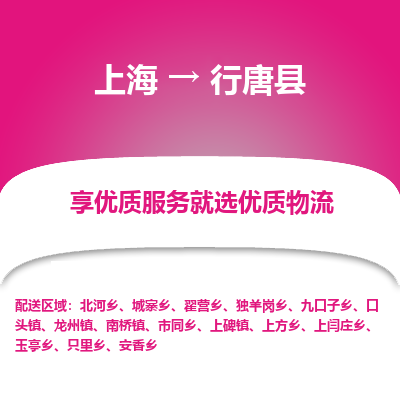 上海 → 行唐县

享优质服务就选优质物流

配送区域：北河乡、城寨乡、翟营乡、独羊岗乡、九口子乡、口头镇、龙州镇、南桥镇、市同乡、上碑镇、上方乡、上闫庄乡、玉亭乡、只里乡、安香乡